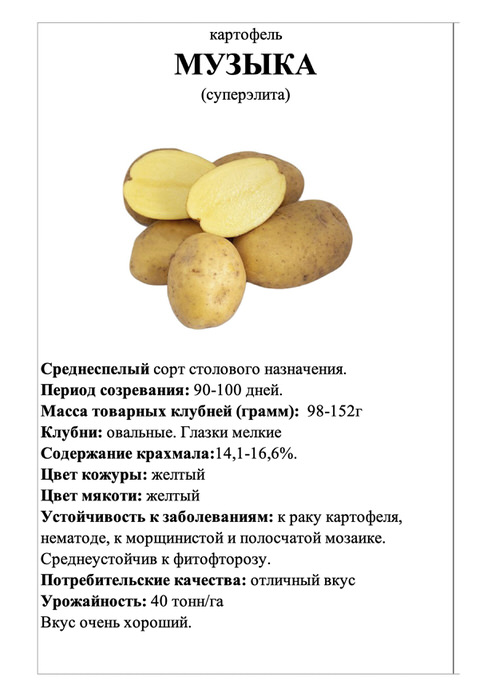 картофель
МУЗЫКА
(суперэлита)

Среднеспелый сорт столового назначения.
Период созревания: 90-100 дней.
Масса товарных клубней (грамм): 98-152г
Клубни: овальные. Глазки мелкие
Содержание крахмала:14,1-16,6%.
Цвет кожуры: желтый
Цвет мякоти: желтый
Устойчивость к заболеваниям: к раку картофеля, нематоде, к морщинистой и полосчатой мозаике. Среднеустойчив к фитофторозу.
Потребительские качества: отличный вкус
Урожайность: 40 тонн/га
Вкус очень хороший.